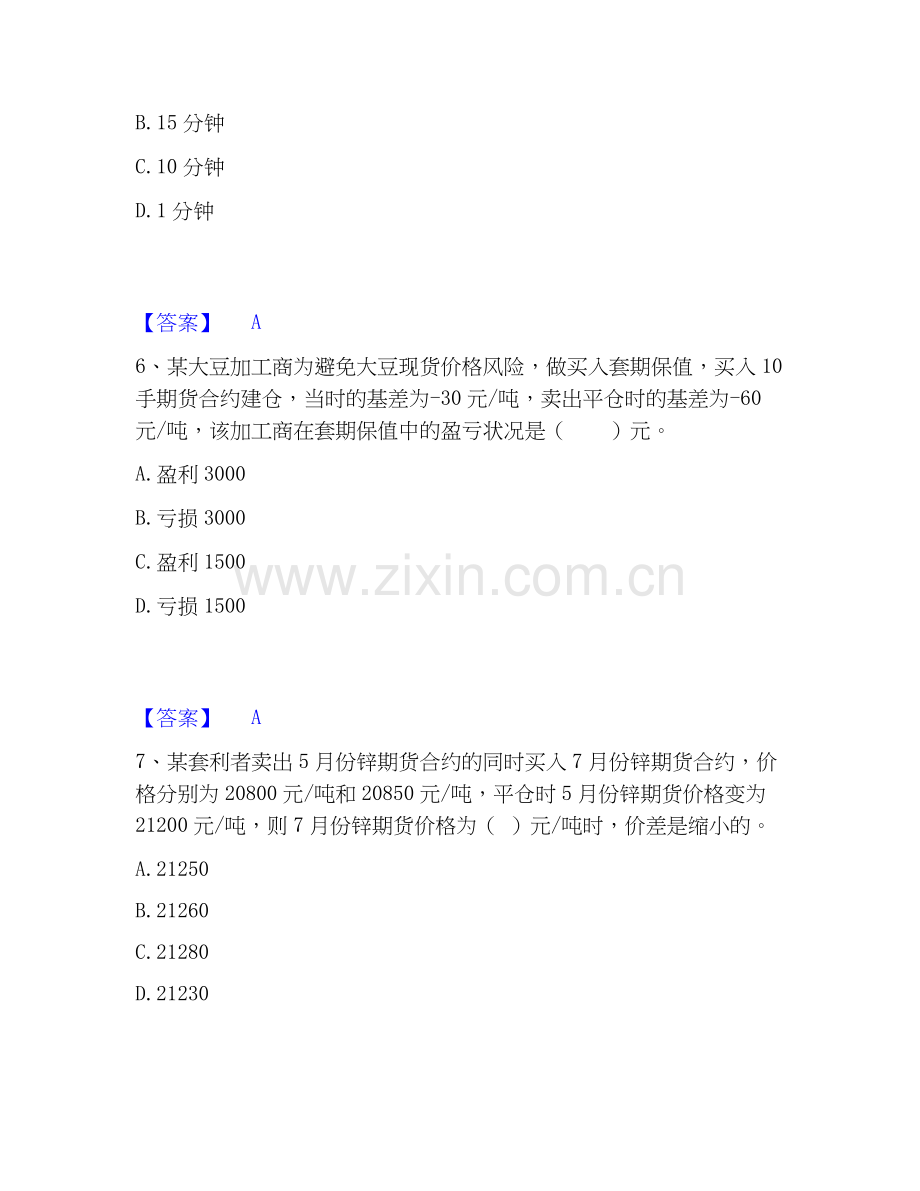 B.15分钟

C.10分钟

D.1分钟

【答案】 A

6、某大豆加工商为避免大豆现货价格风险，做买入套期保值，买入10手期货合约建仓，当时的基差为-30元/吨，卖出平仓时的基差为-60元/吨，该加工商在套期保值中的盈亏状况是（ ）元。

A.盈利3000

B.亏损3000

C.盈利1500

D.亏损1500

【答案】 A

7、某套利者卖出5月份锌期货合约的同时买入7月份锌期货合约，价格分别为20800元/吨和20850元/吨，平仓时5月份锌期货价格变为21200元/吨，则7月份锌期货价格为（ ）元/吨时，价差是缩小的。

A.21250

B.21260

C.21280

D.21230

www.zixin.com.cn